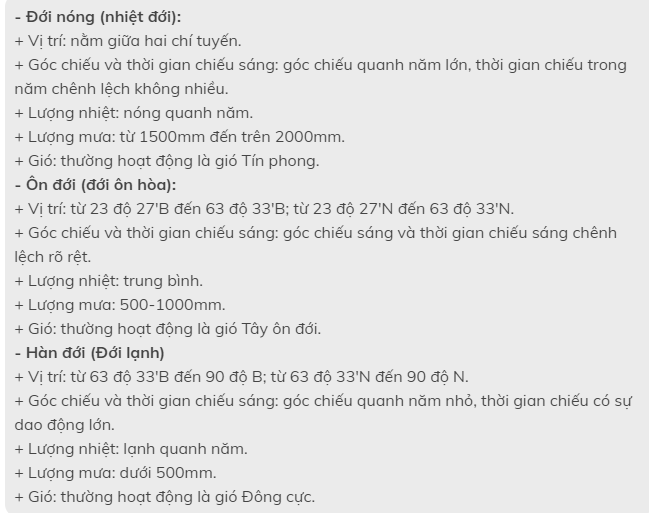 - Đới nóng (nhiệt đới):
+ Vị trí: nằm giữa hai chí tuyến.
+ Góc chiếu và thời gian chiếu sáng: góc chiếu quanh năm lớn, thời gian chiếu trong năm chênh lệch không nhiều.
+ Lượng nhiệt: nóng quanh năm.
+ Lượng mưa: từ 1500mm đến trên 2000mm.
+ Gió: thường hoạt động là gió Tín phong.
- Ôn đới (đới ôn hòa):
+ Vị trí: từ 23 độ 27'B đến 63 độ 33'B; từ 23 độ 27'N đến 63 độ 33'N.
+ Góc chiếu và thời gian chiếu sáng: góc chiếu sáng và thời gian chiếu sáng chênh lệch rõ rệt.
+ Lượng nhiệt: trung bình.
+ Lượng mưa: 500-1000mm.
+ Gió: thường hoạt động là gió Tây ôn đới.
- Hàn đới (Đới lạnh)
+ Vị trí: từ 63 độ 33'B đến 90 độ B; từ 63 độ 33'N đến 90 độ N.
+ Góc chiếu và thời gian chiếu sáng: góc chiếu quanh năm nhỏ, thời gian chiếu có sự dao động lớn.
+ Lượng nhiệt: lạnh quanh năm.
+ Lượng mưa: dưới 500mm.
+ Gió: thường hoạt động là gió Đông cực.